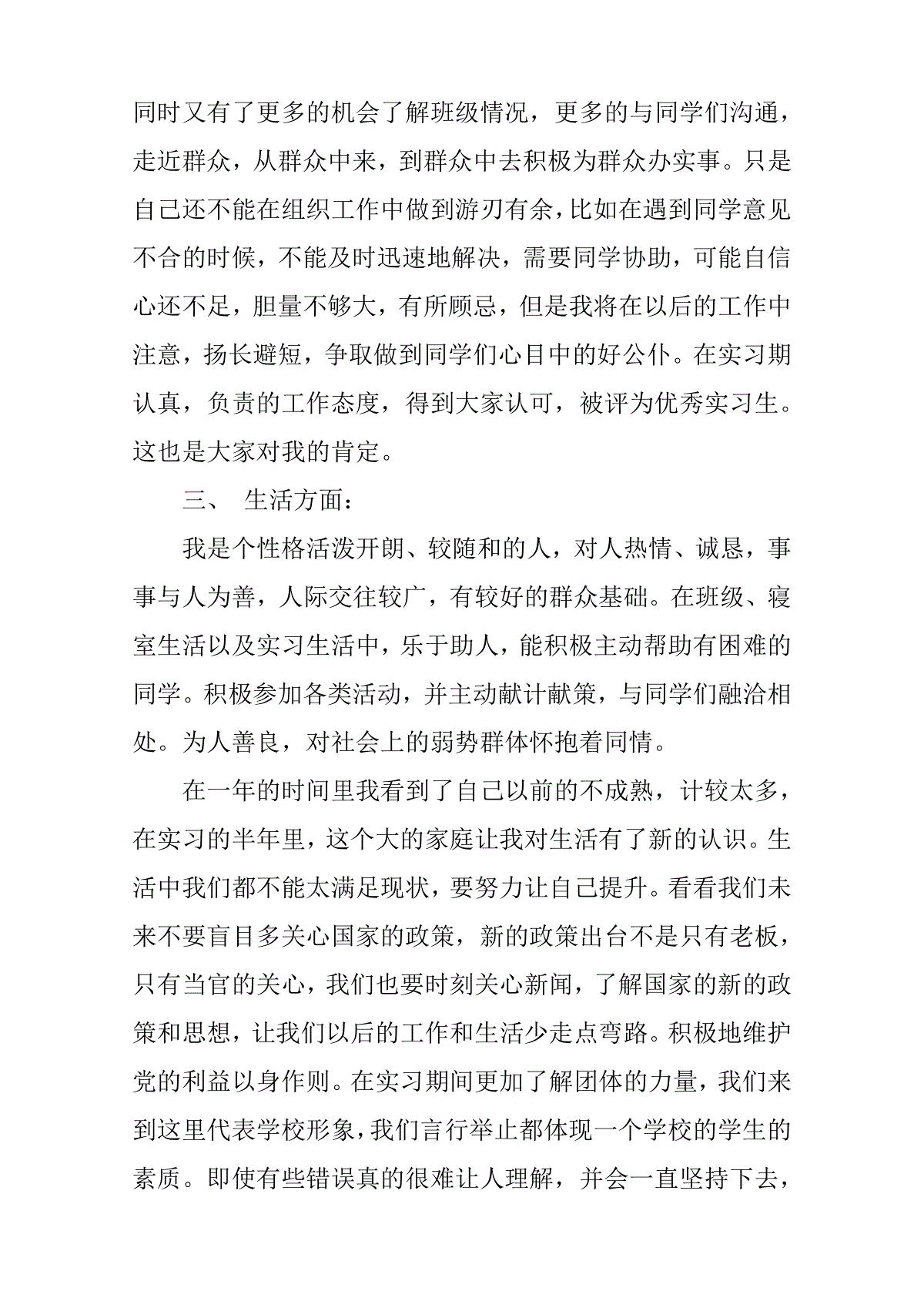 同时又有了更多的机会了解班级情况，更多的与同学们沟通，走近群众，从群众中来，到群众中去积极为群众办实事。只是自己还不能在组织工作中做到游刃有余，比如在遇到同学意见不合的时候，不能及时迅速地解决，需要同学协助，可能自信心还不足，胆量不够大，有所顾忌，但是我将在以后的工作中注意，扬长避短，争取做到同学们心目中的好公仆。在实习期认真，负责的工作态度，得到大家认可，被评为优秀实习生。这也是大家对我的肯定。

三、 生活方面：

我是个性格活泼开朗、较随和的人，对人热情、诚恳，事事与人为善，人际交往较广，有较好的群众基础。在班级、寝室生活以及实习生活中，乐于助人，能积极主动帮助有困难的同学。积极参加各类活动，并主动献计献策，与同学们融洽相处。为人善良，对社会上的弱势群体怀抱着同情。

在一年的时间里我看到了自己以前的不成熟，计较太多，在实习的半年里，这个大的家庭让我对生活有了新的认识。生活中我们都不能太满足现状，要努力让自己提升。看看我们未来不要盲目多关心国家的政策，新的政策出台不是只有老板，只有当官的关心，我们也要时刻关心新闻，了解国家的新的政策和思想，让我们以后的工作和生活少走点弯路。积极地维护党的利益以身作则。在实习期间更加了解团体的力量，我们来到这里代表学校形象，我们言行举止都体现一个学校的学生的素质。即使有些错误真的很难让人理解，并会一直坚持下去，